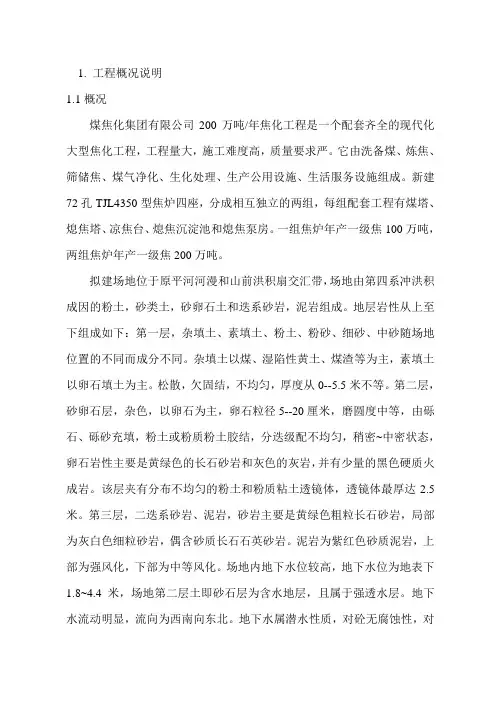 1. 工程概况说明

1.1 概况

煤焦化集团有限公司 200 万吨/年焦化工程是一个配套齐全的现代化大型焦化工程，工程量大，施工难度高，质量要求严。它由洗备煤、炼焦、筛储焦、煤气净化、生化处理、生产公用设施、生活服务设施组成。新建 72 孔 TJL4350 型焦炉四座，分成相互独立的两组，每组配套工程有煤塔、熄焦塔、凉焦台、熄焦沉淀池和熄焦泵房。一组焦炉年产一级焦 100 万吨，两组焦炉年产一级焦 200 万吨。

拟建场地位于原平河河漫和山前洪积扇交汇带，场地由第四系冲洪积成因的粉土，砂类土，砂卵石土和迭系砂岩，泥岩组成。地层岩性从上至下组成如下：第一层，杂填土、素填土、粉土、粉砂、细砂、中砂随场地位置的不同而成分不同。杂填土以煤、湿陷性黄土、煤渣等为主，素填土以卵石填土为主。松散，欠固结，不均匀，厚度从 0--5.5 米不等。第二层，砂卵石层，杂色，以卵石为主，卵石粒径 5--20 厘米，磨圆度中等，由砾石、砾砂充填，粉土或粉质粉土胶结，分选级配不均匀，稍密~中密状态，卵石岩性主要是黄绿色的长石砂岩和灰色的灰岩，并有少量的黑色硬质火成岩。该层夹有分布不均匀的粉土和粉质粘土透镜体，透镜体最厚达 2.5 米。第三层，二迭系砂岩、泥岩，砂岩主要是黄绿色粗粒长石砂岩，局部为灰白色细粒砂岩，偶含砂质长石石英砂岩。泥岩为紫红色砂质泥岩，上部为强风化，下部为中等风化。场地内地下水位较高，地下水位为地表下 1.8~4.4 米，场地第二层土即砂石层为含水地层，且属于强透水层。地下水流动明显，流向为西南向东北。地下水属潜水性质，对砼无腐蚀性，对